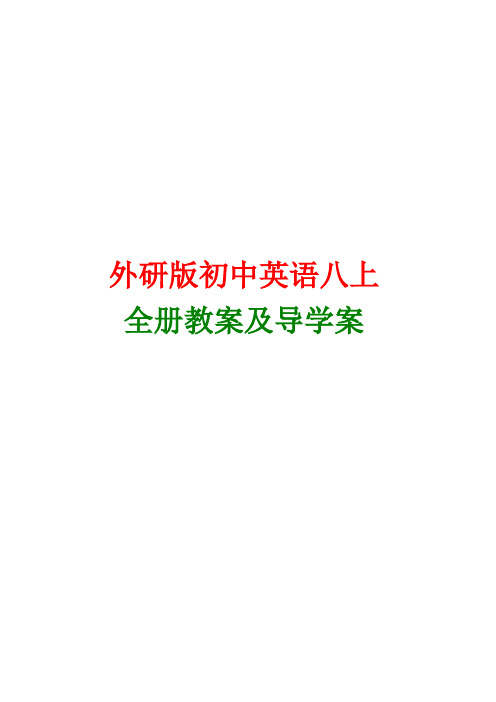 外研版初中英语八上

全册教案及导学案